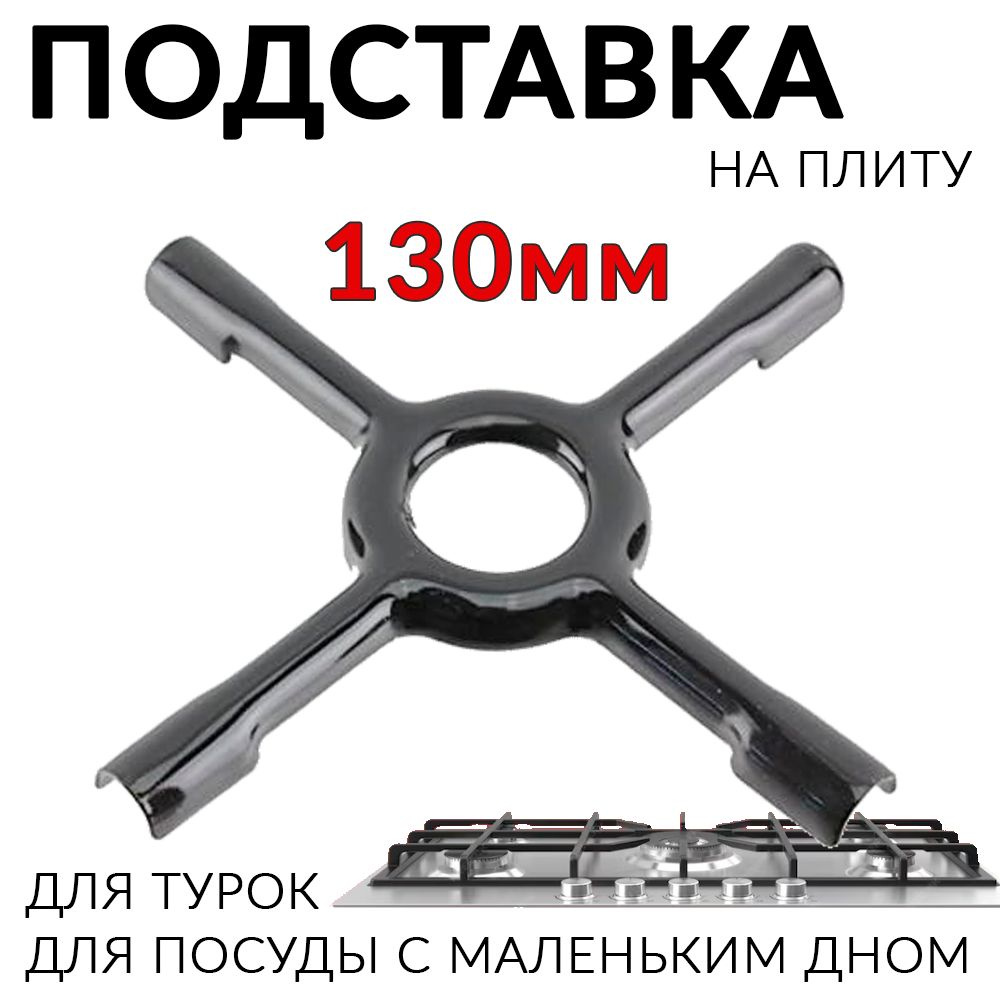 ПОДСТАВКА
НА ПЛИТУ
130мм

ДЛЯ ТУРОК
ДЛЯ ПОСУДЫ С МАЛЕНЬКИМ ДНОМ